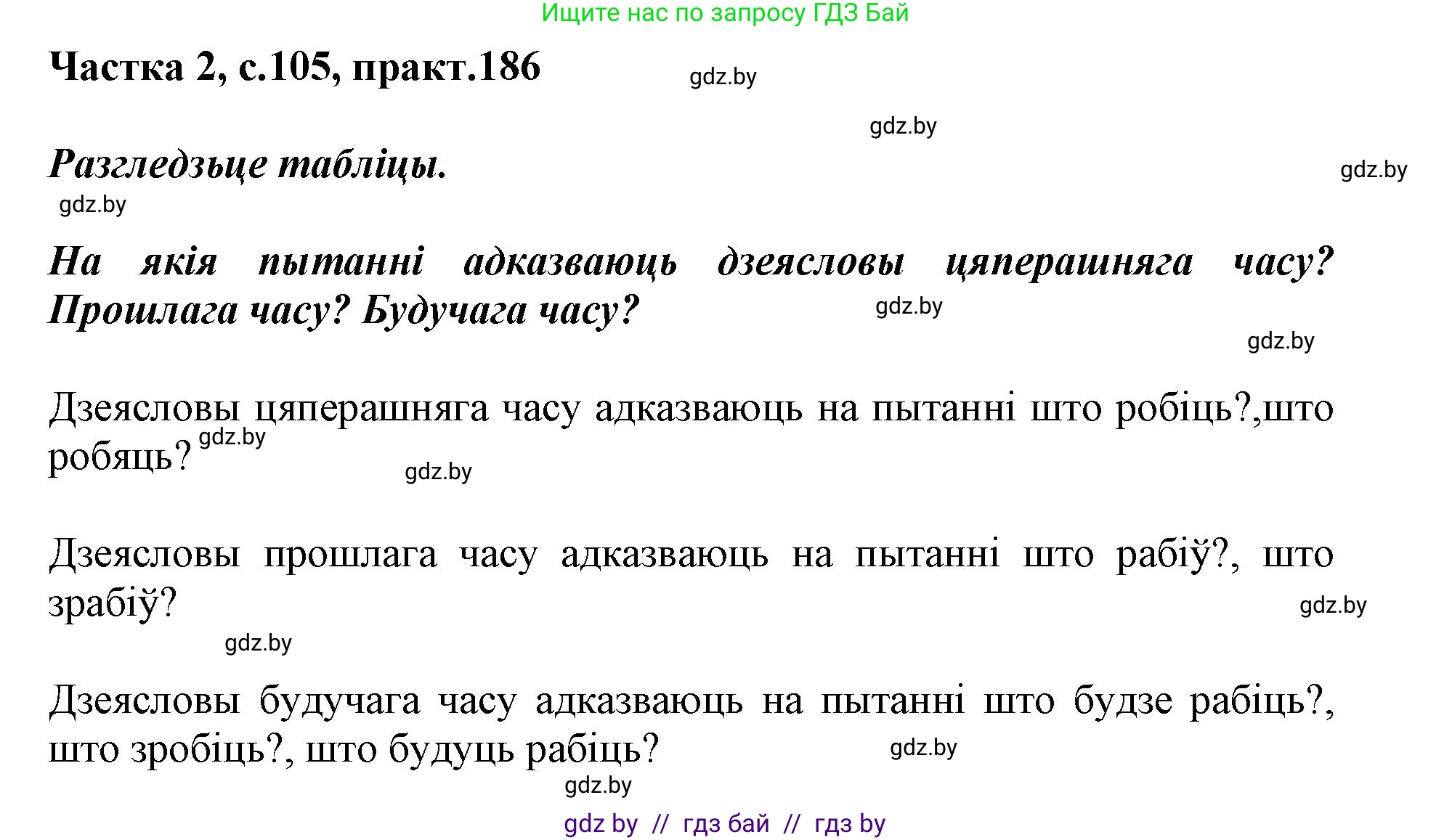 Ищите нас по запросу ГДЗ Бай

Частка 2, с.105, практ.186 gdz.by

gdz.by

Разгледзьце табліцы. gdz.by

gdz.by

На якія пытанні адказваюць дзеясловы цяперашняга часу? Прошлага часу? Будучага часу? gdz.by

gdz.by

Дзеясловы цяперашняга часу адказваюць на пытанні што робіць?,што робяць? gdz.by

gdz.by

Дзеясловы прошлага часу адказваюць на пытанні што рабіў?, што зрабіў? gdz.by

gdz.by

Дзеясловы будучага часу адказваюць на пытанні што будзе рабіць?, што зробіць?, што будуць рабіць? gdz.by

gdz.by

gdz by // гдз бай // гдз by